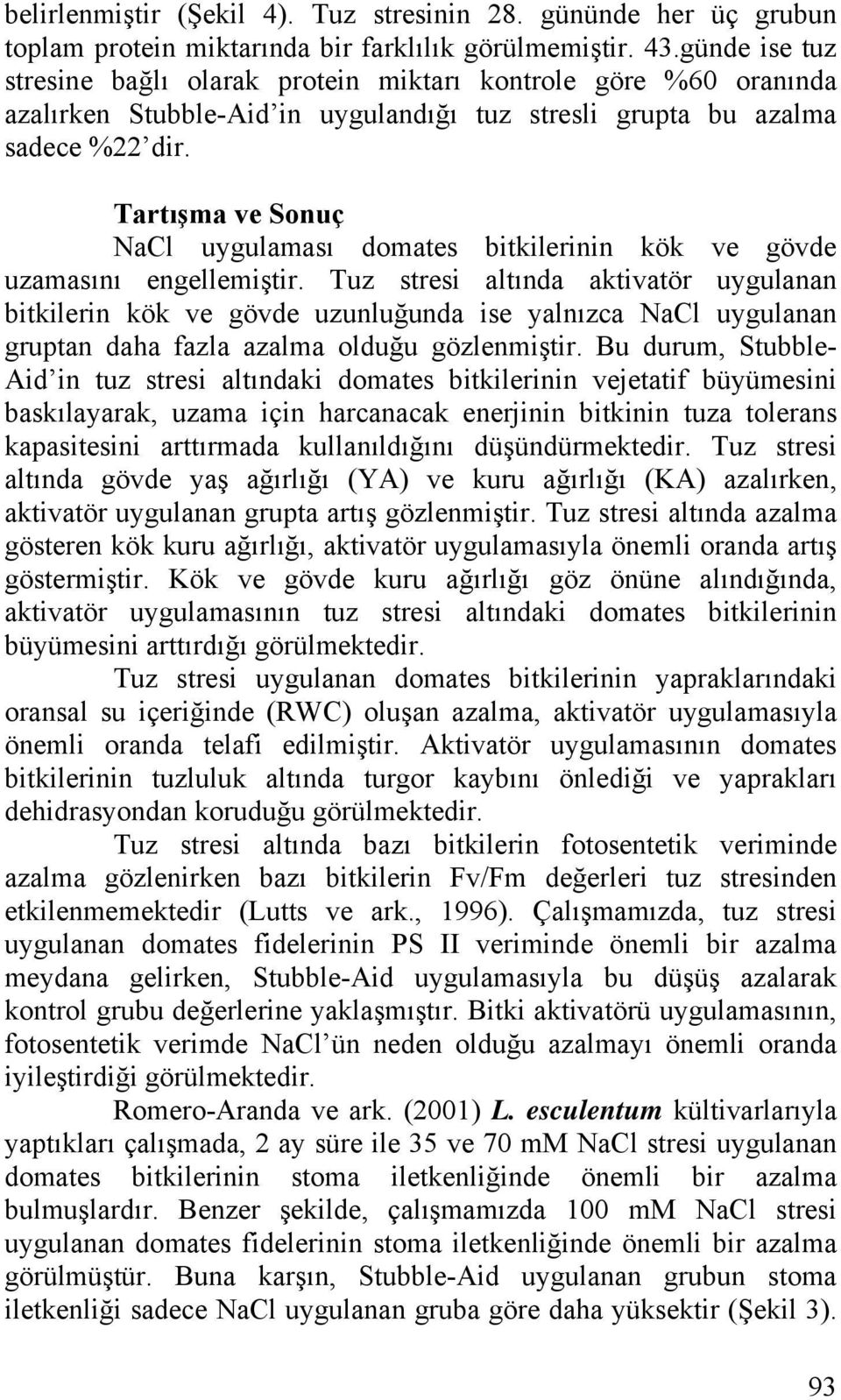 belirlenmiştir (Şekil 4). Tuz stresinin 28. gününde her üç grubun toplam protein miktarında bir farklılık görülmemiştir. 43.günde ise tuz stresine bağlı olarak protein miktarı kontrole göre %60 oranında azalırken Stubble-Aid'in uygulandığı tuz stresli grupta bu azalma sadece %22'dir.

Tartışma ve Sonuç

NaCl uygulaması domates bitkilerinin kök ve gövde uzamasını engellemiştir. Tuz stresi altında aktivatör uygulanan bitkilerin kök ve gövde uzunluğunda ise yalnızca NaCl uygulanan gruptan daha fazla azalma olduğu gözlenmiştir. Bu durum, Stubble-Aid'in tuz stresi altındaki domates bitkilerinin vejetatif büyümesini baskılayarak, uzama için harcanacak enerjinin bitkinin tuza tolerans kapasitesini arttırmada kullanıldığını düşündürmektedir. Tuz stresi altında gövde yaş ağırlığı (YA) ve kuru ağırlığı (KA) azalırken, aktivatör uygulanan grupta artış gözlenmiştir. Tuz stresi altında azalma gösteren kök kuru ağırlığı, aktivatör uygulamasıyla önemli oranda artış göstermiştir. Kök ve gövde kuru ağırlığı göz önüne alındığında, aktivatör uygulamasının tuz stresi altındaki domates bitkilerinin büyümesini arttırdığı görülmektedir.

Tuz stresi uygulanan domates bitkilerinin yapraklarındaki oransal su içeriğinde (RWC) oluşan azalma, aktivatör uygulamasıyla önemli oranda telafi edilmiştir. Aktivatör uygulamasının domates bitkilerinin tuzluluk altında turgor kaybını önlediği ve yaprakları dehidrasyondan koruduğu görülmektedir.

Tuz stresi altında bazı bitkilerin fotosentetik veriminde azalma gözlenirken bazı bitkilerin Fv/Fm değerleri tuz stresinden etkilenmemektedir (Lutts ve ark., 1996). Çalışmamızda, tuz stresi uygulanan domates fidelerinin PS II veriminde önemli bir azalma meydana gelirken, Stubble-Aid uygulamasıyla bu düşüş azalarak kontrol grubu değerlerine yaklaşmıştır. Bitki aktivatörü uygulamasının, fotosentetik verimde NaCl'ün neden olduğu azalmayı önemli oranda iyileştirdiği görülmektedir.

Romero-Aranda ve ark. (2001) L. esculentum kültivarlarıyla yaptıkları çalışmada, 2 ay süre ile 35 ve 70 mM NaCl stresi uygulanan domates bitkilerinin stoma iletkenliğinde önemli bir azalma bulmuşlardır. Benzer şekilde, çalışmamızda 100 mM NaCl stresi uygulanan domates fidelerinin stoma iletkenliğinde önemli bir azalma görülmüştür. Buna karşın, Stubble-Aid uygulanan grubun stoma iletkenliği sadece NaCl uygulanan gruba göre daha yüksektir (Şekil 3).

93